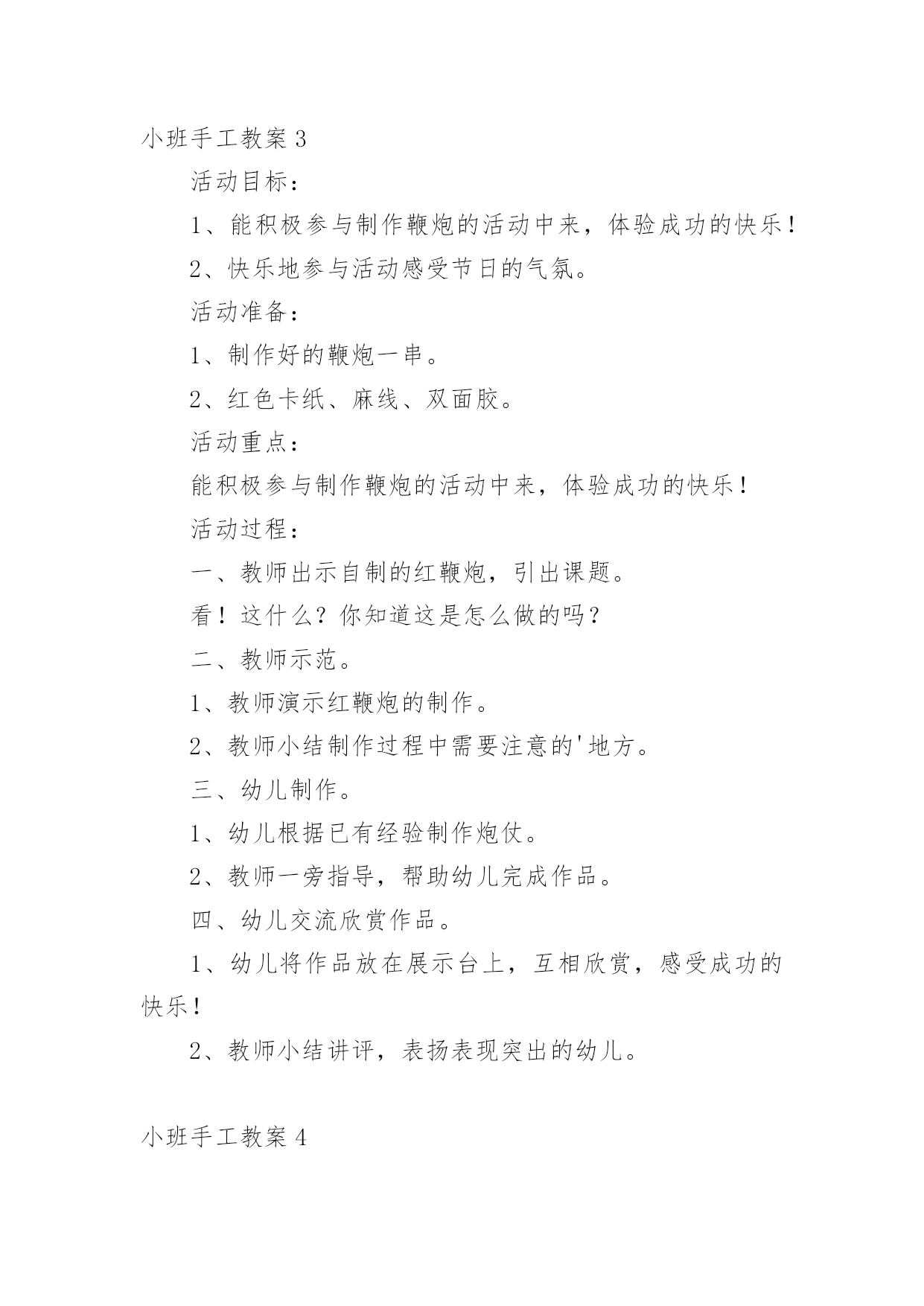 小班手工教案3

活动目标：

1、能积极参与制作鞭炮的活动中来，体验成功的快乐！

2、快乐地参与活动感受节日的气氛。

活动准备：

1、制作好的鞭炮一串。

2、红色卡纸、麻线、双面胶。

活动重点：

能积极参与制作鞭炮的活动中来，体验成功的快乐！

活动过程：

一、教师出示自制的红鞭炮，引出课题。

看！这什么？你知道这是怎么做的吗？

二、教师示范。

1、教师演示红鞭炮的制作。

2、教师小结制作过程中需要注意的'地方。

三、幼儿制作。

1、幼儿根据已有经验制作炮仗。

2、教师一旁指导，帮助幼儿完成作品。

四、幼儿交流欣赏作品。

1、幼儿将作品放在展示台上，互相欣赏，感受成功的快乐！

2、教师小结讲评，表扬表现突出的幼儿。

小班手工教案4